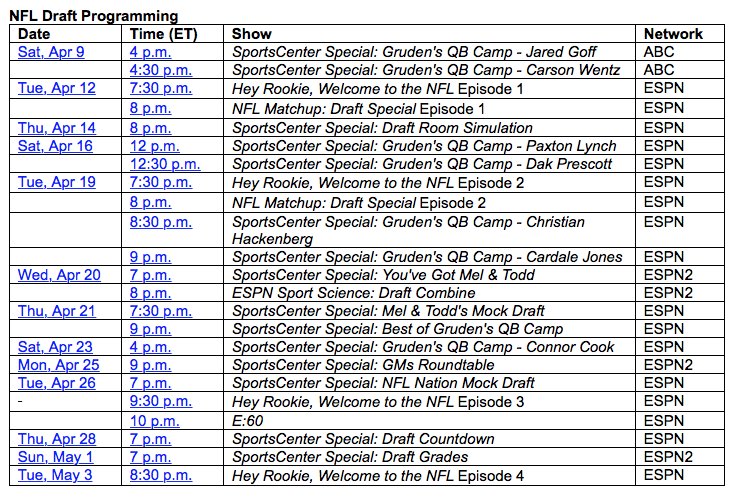 NFL Draft Programming

| Date | Time (ET) | Show | Network |
|---|---|---|---|
| Sat, Apr 9 | 4 p.m. | SportsCenter Special: Gruden's QB Camp - Jared Goff | ABC |
| | 4:30 p.m. | SportsCenter Special: Gruden's QB Camp - Carson Wentz | ABC |
| Tue, Apr 12 | 7:30 p.m. | Hey Rookie, Welcome to the NFL Episode 1 | ESPN |
| | 8 p.m. | NFL Matchup: Draft Special Episode 1 | ESPN |
| Thu, Apr 14 | 8 p.m. | SportsCenter Special: Draft Room Simulation | ESPN |
| Sat, Apr 16 | 12 p.m. | SportsCenter Special: Gruden's QB Camp - Paxton Lynch | ESPN |
| | 12:30 p.m. | SportsCenter Special: Gruden's QB Camp - Dak Prescott | ESPN |
| Tue, Apr 19 | 7:30 p.m. | Hey Rookie, Welcome to the NFL Episode 2 | ESPN |
| | 8 p.m. | NFL Matchup: Draft Special Episode 2 | ESPN |
| | 8:30 p.m. | SportsCenter Special: Gruden's QB Camp - Christian Hackenberg | ESPN |
| | 9 p.m. | SportsCenter Special: Gruden's QB Camp - Cardale Jones | ESPN |
| Wed, Apr 20 | 7 p.m. | SportsCenter Special: You've Got Mel & Todd | ESPN2 |
| | 8 p.m. | ESPN Sport Science: Draft Combine | ESPN2 |
| Thu, Apr 21 | 7:30 p.m. | SportsCenter Special: Mel & Todd's Mock Draft | ESPN |
| | 9 p.m. | SportsCenter Special: Best of Gruden's QB Camp | ESPN |
| Sat, Apr 23 | 4 p.m. | SportsCenter Special: Gruden's QB Camp - Connor Cook | ESPN |
| Mon, Apr 25 | 9 p.m. | SportsCenter Special: GMs Roundtable | ESPN2 |
| Tue, Apr 26 | 7 p.m. | SportsCenter Special: NFL Nation Mock Draft | ESPN |
| - | 9:30 p.m. | Hey Rookie, Welcome to the NFL Episode 3 | ESPN |
| | 10 p.m. | E:60 | ESPN |
| Thu, Apr 28 | 7 p.m. | SportsCenter Special: Draft Countdown | ESPN |
| Sun, May 1 | 7 p.m. | SportsCenter Special: Draft Grades | ESPN2 |
| Tue, May 3 | 8:30 p.m. | Hey Rookie, Welcome to the NFL Episode 4 | ESPN |